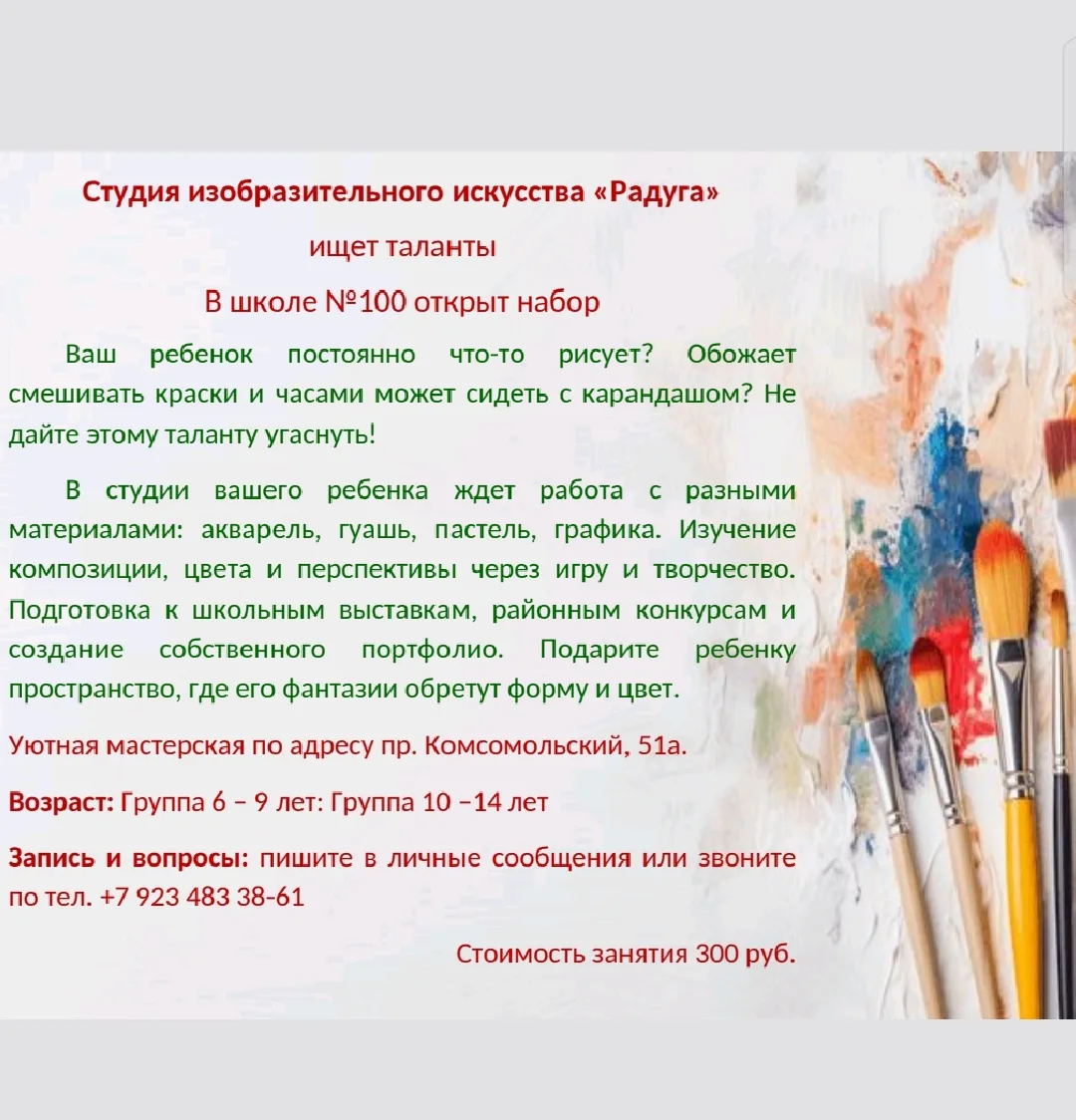 Студия изобразительного искусства «Радуга»

ищет таланты

В школе №100 открыт набор

Ваш ребенок постоянно что-то рисует? Обожает смешивать краски и часами может сидеть с карандашом? Не дайте этому таланту угаснуть!

В студии вашего ребенка ждет работа с разными материалами: акварель, гуашь, пастель, графика. Изучение композиции, цвета и перспективы через игру и творчество. Подготовка к школьным выставкам, районным конкурсам и создание собственного портфолио. Подарите ребенку пространство, где его фантазии обретут форму и цвет.

Уютная мастерская по адресу пр. Комсомольский, 51а.

Возраст: Группа 6 – 9 лет: Группа 10 –14 лет

Запись и вопросы: пишите в личные сообщения или звоните по тел. +7 923 483 38-61

Стоимость занятия 300 руб.